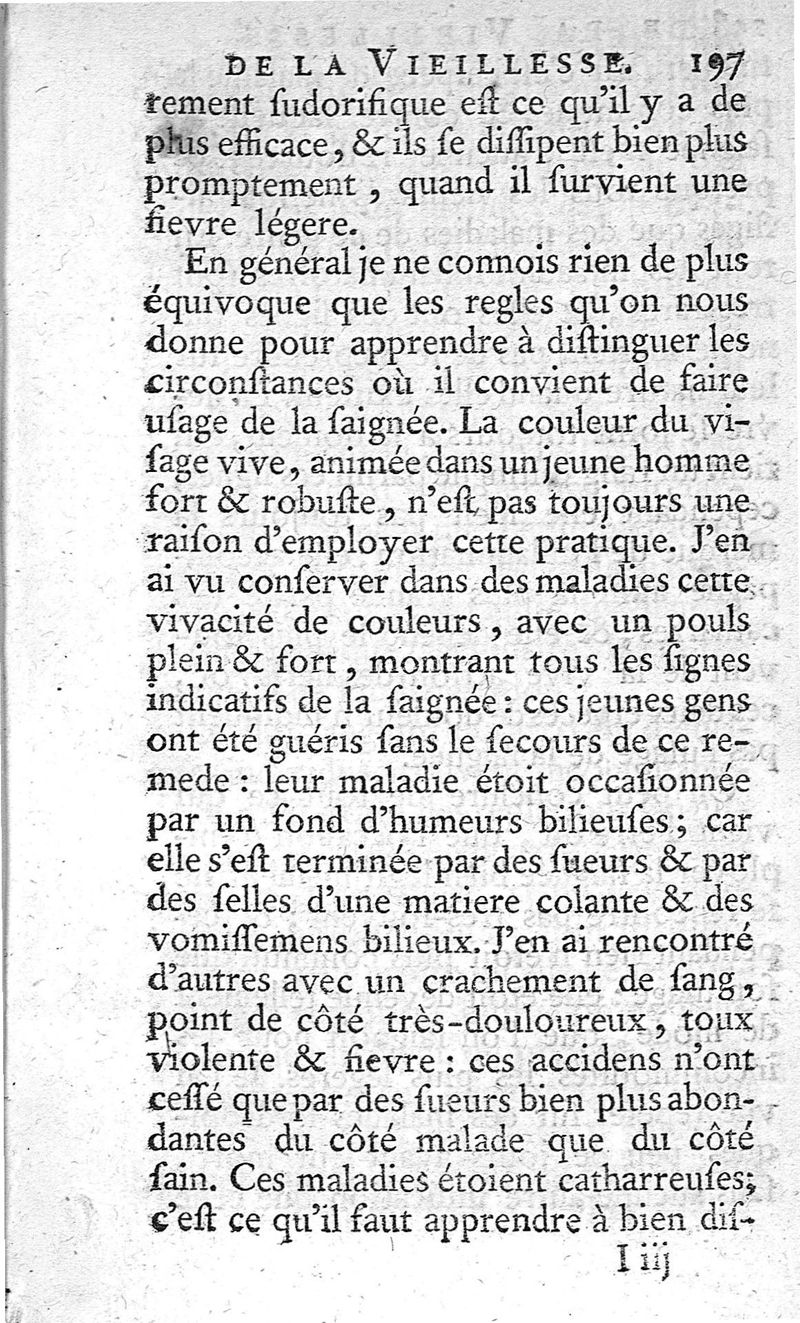 DE LA VIEILLESSE. 197

rement ſudorifique eſt ce qu'il y a de plus efficace, & ils ſe diſſipent bien plus promptement, quand il ſurvient une fievre légere.

En général je ne connois rien de plus équivoque que les regles qu'on nous donne pour apprendre à diſtinguer les circonſtances où il convient de faire uſage de la ſaignée. La couleur du viſage vive, animée dans un jeune homme fort & robuſte, n'eſt pas toujours une raiſon d'employer cette pratique. J'en ai vu conſerver dans des maladies cette vivacité de couleurs, avec un pouls plein & fort, montrant tous les ſignes indicatifs de la ſaignée: ces jeunes gens ont été guéris ſans le ſecours de ce remede: leur maladie étoit occaſionnée par un fond d'humeurs bilieuſes; car elle s'eſt terminée par des ſueurs & par des ſelles d'une matiere colante & des vomiſſemens bilieux. J'en ai rencontré d'autres avec un crachement de ſang, point de côté très-douloureux, toux violente & fievre: ces accidens n'ont ceſſé que par des ſueurs bien plus abondantes du côté malade que du côté ſain. Ces maladies étoient catharreuſes; c'eſt ce qu'il faut apprendre à bien diſ-

I iij